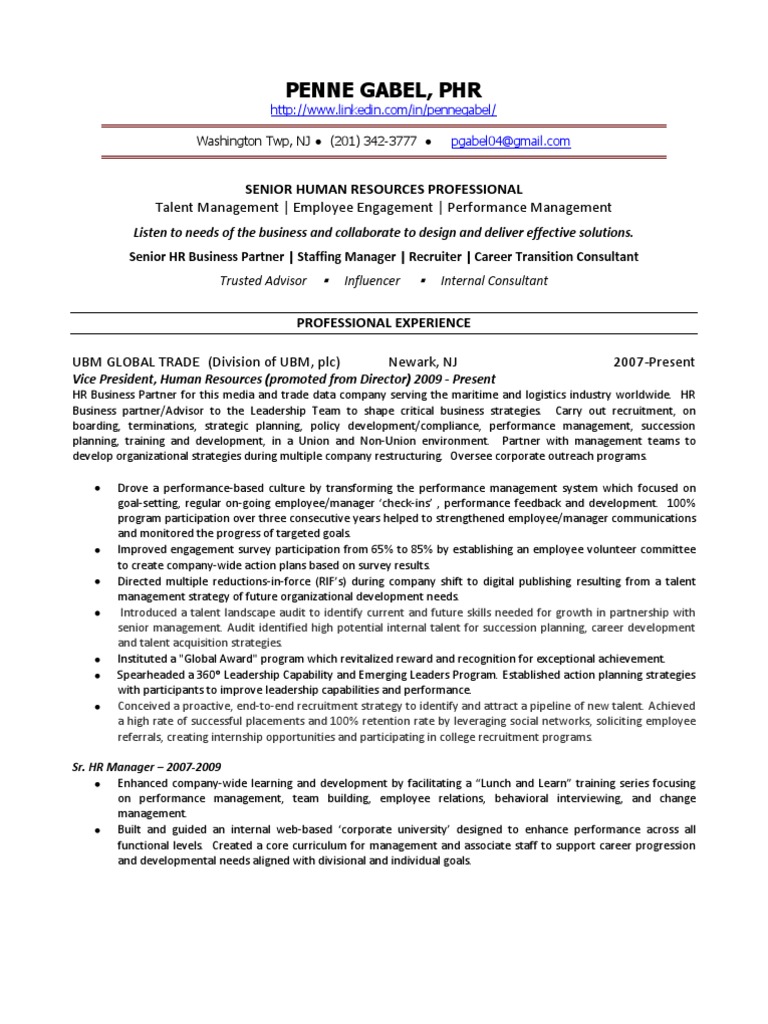 PENNE GABEL, PHR
http://www.linkedin.com/in/pennegabel/

Washington Twp, NJ • (201) 342-3777 • pgabel04@gmail.com

SENIOR HUMAN RESOURCES PROFESSIONAL
Talent Management | Employee Engagement | Performance Management
Listen to needs of the business and collaborate to design and deliver effective solutions.
Senior HR Business Partner | Staffing Manager | Recruiter | Career Transition Consultant
Trusted Advisor ▪ Influencer ▪ Internal Consultant

PROFESSIONAL EXPERIENCE

UBM GLOBAL TRADE (Division of UBM, plc) Newark, NJ 2007-Present
Vice President, Human Resources (promoted from Director) 2009 - Present
HR Business Partner for this media and trade data company serving the maritime and logistics industry worldwide. HR Business partner/Advisor to the Leadership Team to shape critical business strategies. Carry out recruitment, on boarding, terminations, strategic planning, policy development/compliance, performance management, succession planning, training and development, in a Union and Non-Union environment. Partner with management teams to develop organizational strategies during multiple company restructuring. Oversee corporate outreach programs.

• Drove a performance-based culture by transforming the performance management system which focused on goal-setting, regular on-going employee/manager 'check-ins' , performance feedback and development. 100% program participation over three consecutive years helped to strengthened employee/manager communications and monitored the progress of targeted goals.
• Improved engagement survey participation from 65% to 85% by establishing an employee volunteer committee to create company-wide action plans based on survey results.
• Directed multiple reductions-in-force (RIF's) during company shift to digital publishing resulting from a talent management strategy of future organizational development needs.
• Introduced a talent landscape audit to identify current and future skills needed for growth in partnership with senior management. Audit identified high potential internal talent for succession planning, career development and talent acquisition strategies.
• Instituted a "Global Award" program which revitalized reward and recognition for exceptional achievement.
• Spearheaded a 360° Leadership Capability and Emerging Leaders Program. Established action planning strategies with participants to improve leadership capabilities and performance.
• Conceived a proactive, end-to-end recruitment strategy to identify and attract a pipeline of new talent. Achieved a high rate of successful placements and 100% retention rate by leveraging social networks, soliciting employee referrals, creating internship opportunities and participating in college recruitment programs.

Sr. HR Manager – 2007-2009
• Enhanced company-wide learning and development by facilitating a "Lunch and Learn" training series focusing on performance management, team building, employee relations, behavioral interviewing, and change management.
• Built and guided an internal web-based 'corporate university' designed to enhance performance across all functional levels. Created a core curriculum for management and associate staff to support career progression and developmental needs aligned with divisional and individual goals.